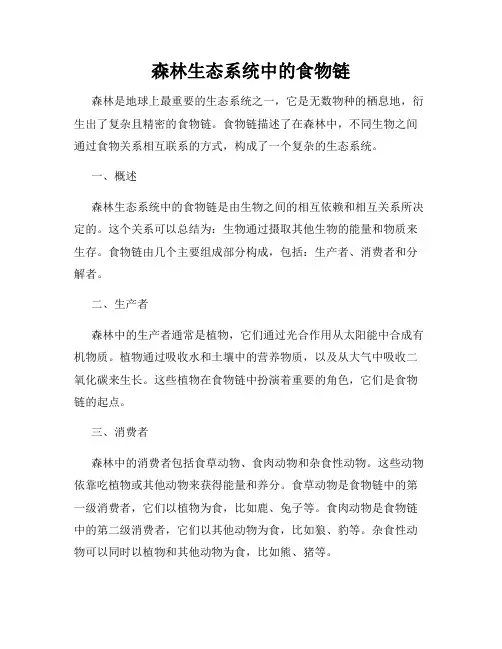 森林生态系统中的食物链

森林是地球上最重要的生态系统之一，它是无数物种的栖息地，衍生出了复杂且精密的食物链。食物链描述了在森林中，不同生物之间通过食物关系相互联系的方式，构成了一个复杂的生态系统。

一、概述

森林生态系统中的食物链是由生物之间的相互依赖和相互关系所决定的。这个关系可以总结为：生物通过摄取其他生物的能量和物质来生存。食物链由几个主要组成部分构成，包括：生产者、消费者和分解者。

二、生产者

森林中的生产者通常是植物，它们通过光合作用从太阳能中合成有机物质。植物通过吸收水和土壤中的营养物质，以及从大气中吸收二氧化碳来生长。这些植物在食物链中扮演着重要的角色，它们是食物链的起点。

三、消费者

森林中的消费者包括食草动物、食肉动物和杂食性动物。这些动物依靠吃植物或其他动物来获得能量和养分。食草动物是食物链中的第一级消费者，它们以植物为食，比如鹿、兔子等。食肉动物是食物链中的第二级消费者，它们以其他动物为食，比如狼、豹等。杂食性动物可以同时以植物和其他动物为食，比如熊、猪等。